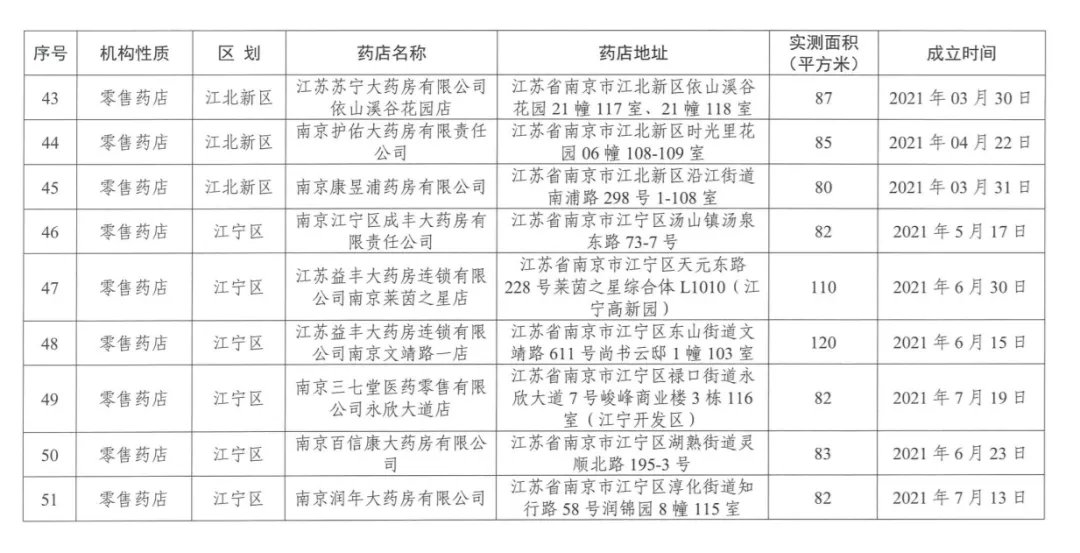 | 序号 | 机构性质 | 区 划 | 药店名称 | 药店地址 | 实测面积（平方米） | 成立时间 |
|---|---|---|---|---|---|---|
| 43 | 零售药店 | 江北新区 | 江苏苏宁大药房有限公司依山溪谷花园店 | 江苏省南京市江北新区依山溪谷花园 21 幢 117 室、21 幢 118 室 | 87 | 2021 年 03 月 30 日 |
| 44 | 零售药店 | 江北新区 | 南京护佑大药房有限责任公司 | 江苏省南京市江北新区时光里花园 06 幢 108-109 室 | 85 | 2021 年 04 月 22 日 |
| 45 | 零售药店 | 江北新区 | 南京康昱浦药房有限公司 | 江苏省南京市江北新区沿江街道南浦路 298 号 1-108 室 | 80 | 2021 年 03 月 31 日 |
| 46 | 零售药店 | 江宁区 | 南京江宁区成丰大药房有限责任公司 | 江苏省南京市江宁区汤山镇汤泉东路 73-7 号 | 82 | 2021 年 5 月 17 日 |
| 47 | 零售药店 | 江宁区 | 江苏益丰大药房连锁有限公司南京莱茵之星店 | 江苏省南京市江宁区天元东路 228 号莱茵之星综合体 L1010（江宁高新园） | 110 | 2021 年 6 月 30 日 |
| 48 | 零售药店 | 江宁区 | 江苏益丰大药房连锁有限公司南京文靖路一店 | 江苏省南京市江宁区东山街道文靖路 611 号尚书云邸 1 幢 103 室 | 120 | 2021 年 6 月 15 日 |
| 49 | 零售药店 | 江宁区 | 南京三七堂医药零售有限公司永欣大道店 | 江苏省南京市江宁区禄口街道永欣大道 7 号峻峰商业楼 3 栋 116 室（江宁开发区） | 82 | 2021 年 7 月 19 日 |
| 50 | 零售药店 | 江宁区 | 南京百信康大药房有限公司 | 江苏省南京市江宁区湖熟街道灵顺北路 195-3 号 | 83 | 2021 年 6 月 23 日 |
| 51 | 零售药店 | 江宁区 | 南京润年大药房有限公司 | 江苏省南京市江宁区淳化街道知行路 58 号润锦园 8 幢 115 室 | 82 | 2021 年 7 月 13 日 |